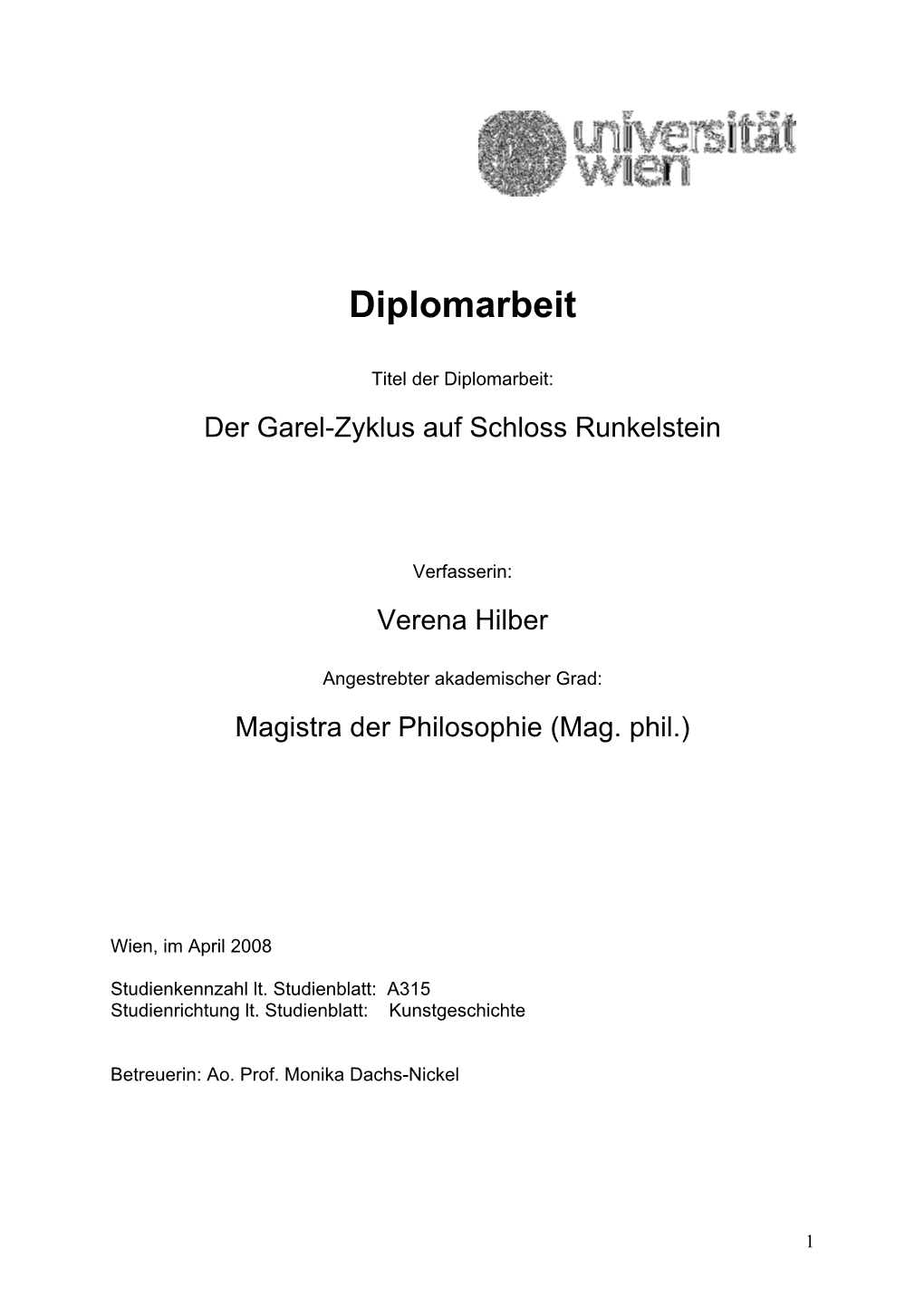 universität wien

Diplomarbeit

Titel der Diplomarbeit:

Der Garel-Zyklus auf Schloss Runkelstein

Verfasserin:

Verena Hilber

Angestrebter akademischer Grad:

Magistra der Philosophie (Mag. phil.)

Wien, im April 2008

Studienkennzahl lt. Studienblatt: A315
Studienrichtung lt. Studienblatt: Kunstgeschichte

Betreuerin: Ao. Prof. Monika Dachs-Nickel

1